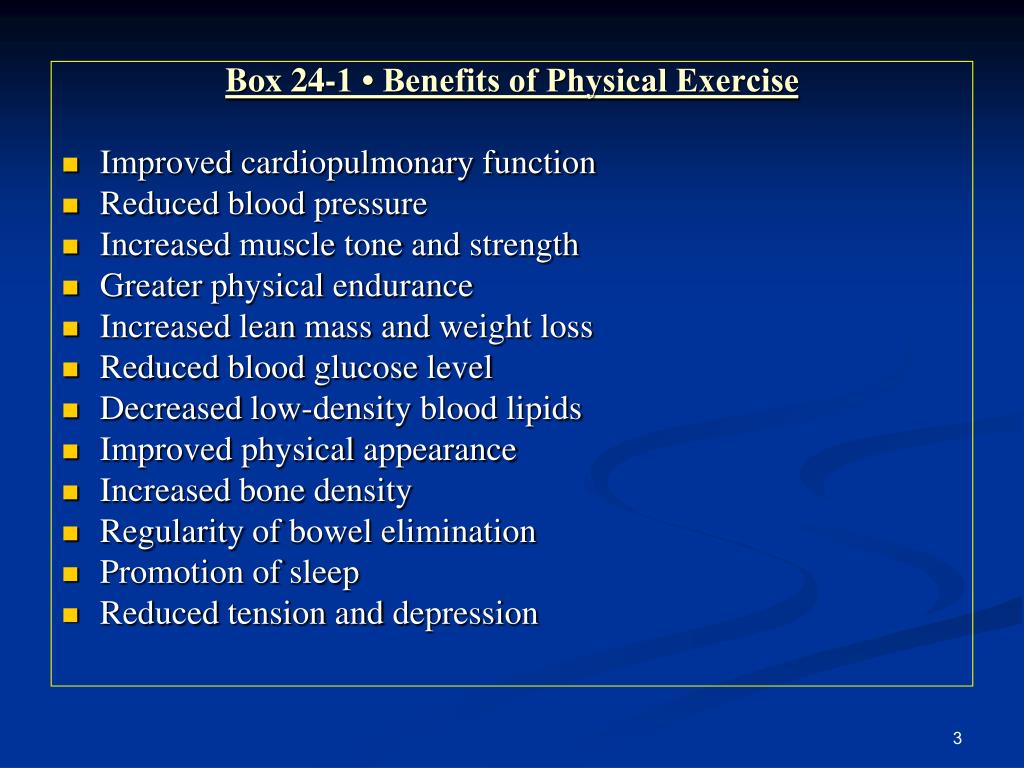 Box 24-1 • Benefits of Physical Exercise

- Improved cardiopulmonary function
- Reduced blood pressure
- Increased muscle tone and strength
- Greater physical endurance
- Increased lean mass and weight loss
- Reduced blood glucose level
- Decreased low-density blood lipids
- Improved physical appearance
- Increased bone density
- Regularity of bowel elimination
- Promotion of sleep
- Reduced tension and depression

3